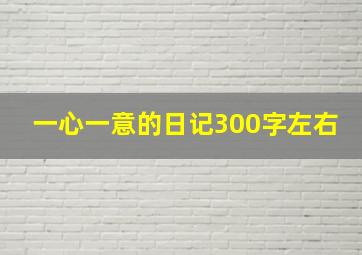 一心一意的日记300字左右